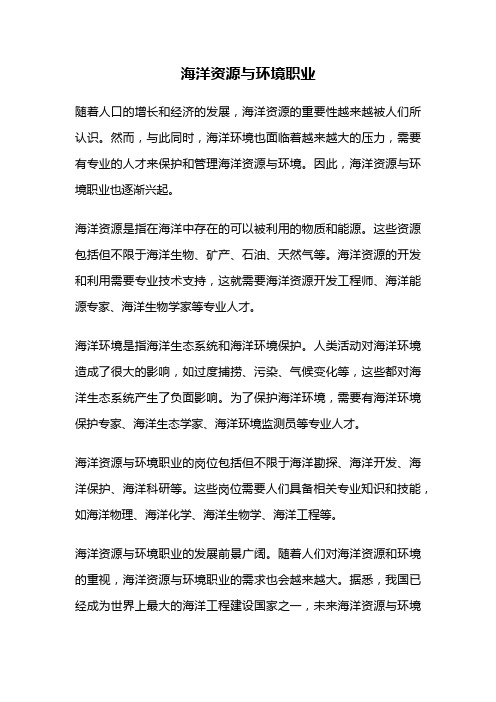 海洋资源与环境职业

随着人口的增长和经济的发展，海洋资源的重要性越来越被人们所认识。然而，与此同时，海洋环境也面临着越来越大的压力，需要有专业的人才来保护和管理海洋资源与环境。因此，海洋资源与环境职业也逐渐兴起。

海洋资源是指在海洋中存在的可以被利用的物质和能源。这些资源包括但不限于海洋生物、矿产、石油、天然气等。海洋资源的开发和利用需要专业技术支持，这就需要海洋资源开发工程师、海洋能源专家、海洋生物学家等专业人才。

海洋环境是指海洋生态系统和海洋环境保护。人类活动对海洋环境造成了很大的影响，如过度捕捞、污染、气候变化等，这些都对海洋生态系统产生了负面影响。为了保护海洋环境，需要有海洋环境保护专家、海洋生态学家、海洋环境监测员等专业人才。

海洋资源与环境职业的岗位包括但不限于海洋勘探、海洋开发、海洋保护、海洋科研等。这些岗位需要人们具备相关专业知识和技能，如海洋物理、海洋化学、海洋生物学、海洋工程等。

海洋资源与环境职业的发展前景广阔。随着人们对海洋资源和环境的重视，海洋资源与环境职业的需求也会越来越大。据悉，我国已经成为世界上最大的海洋工程建设国家之一，未来海洋资源与环境